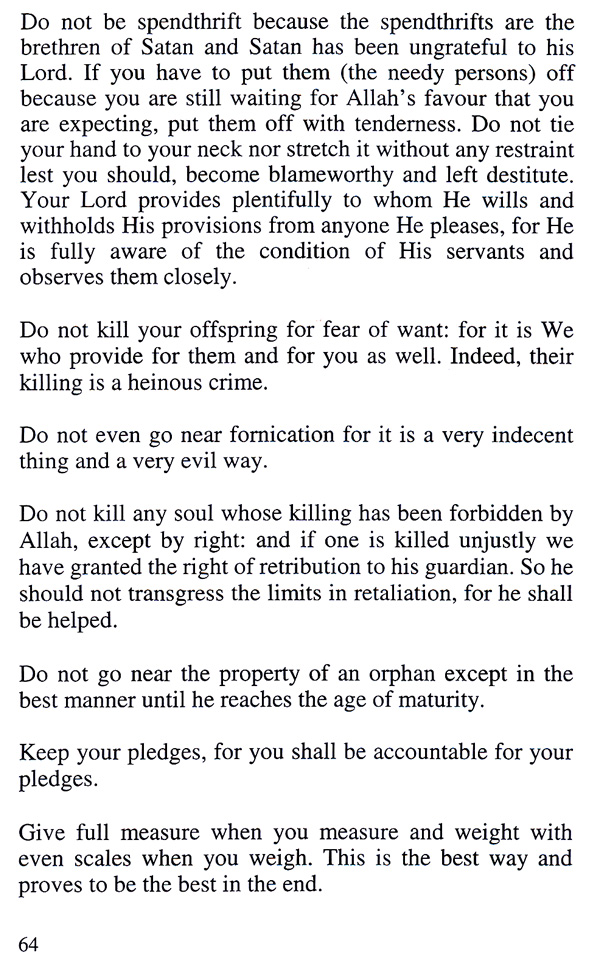 Do not be spendthrift because the spendthrifts are the brethren of Satan and Satan has been ungrateful to his Lord. If you have to put them (the needy persons) off because you are still waiting for Allah's favour that you are expecting, put them off with tenderness. Do not tie your hand to your neck nor stretch it without any restraint lest you should, become blameworthy and left destitute. Your Lord provides plentifully to whom He wills and withholds His provisions from anyone He pleases, for He is fully aware of the condition of His servants and observes them closely.

Do not kill your offspring for fear of want: for it is We who provide for them and for you as well. Indeed, their killing is a heinous crime.

Do not even go near fornication for it is a very indecent thing and a very evil way.

Do not kill any soul whose killing has been forbidden by Allah, except by right: and if one is killed unjustly we have granted the right of retribution to his guardian. So he should not transgress the limits in retaliation, for he shall be helped.

Do not go near the property of an orphan except in the best manner until he reaches the age of maturity.

Keep your pledges, for you shall be accountable for your pledges.

Give full measure when you measure and weight with even scales when you weigh. This is the best way and proves to be the best in the end.

64